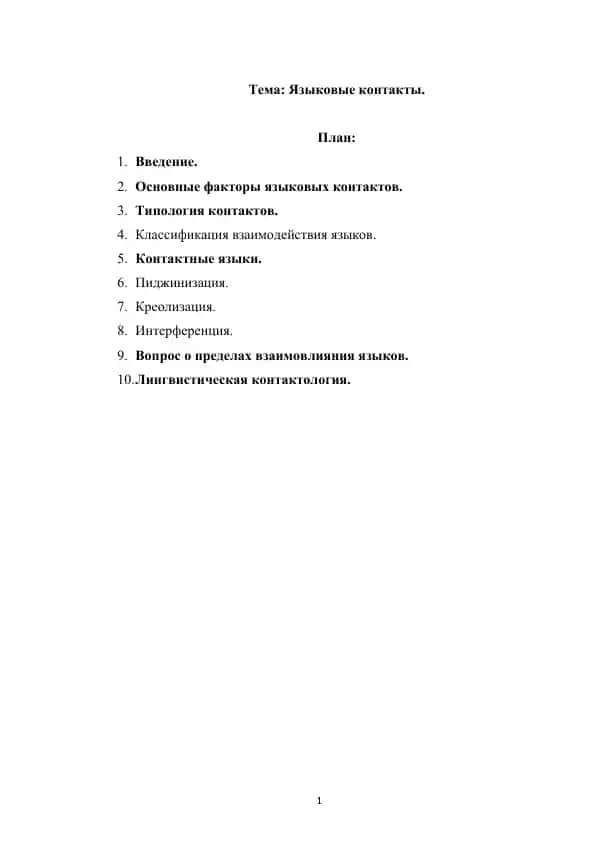 Тема: Языковые контакты.

План:

1. Введение.
2. Основные факторы языковых контактов.
3. Типология контактов.
4. Классификация взаимодействия языков.
5. Контактные языки.
6. Пиджинизация.
7. Креолизация.
8. Интерференция.
9. Вопрос о пределах взаимовлияния языков.
10. Лингвистическая контактология.

1